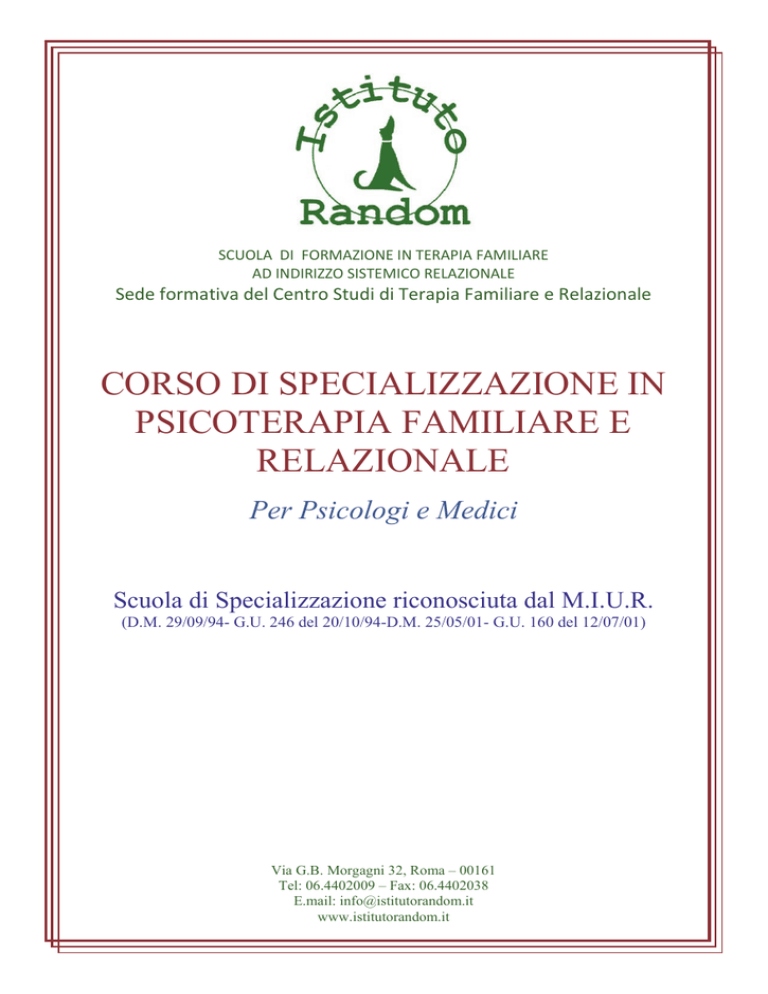 Istituto
Random

SCUOLA DI FORMAZIONE IN TERAPIA FAMILIARE
AD INDIRIZZO SISTEMICO RELAZIONALE
Sede formativa del Centro Studi di Terapia Familiare e Relazionale

CORSO DI SPECIALIZZAZIONE IN PSICOTERAPIA FAMILIARE E RELAZIONALE

Per Psicologi e Medici

Scuola di Specializzazione riconosciuta dal M.I.U.R.
(D.M. 29/09/94- G.U. 246 del 20/10/94-D.M. 25/05/01- G.U. 160 del 12/07/01)

Via G.B. Morgagni 32, Roma – 00161
Tel: 06.4402009 – Fax: 06.4402038
E.mail: info@istitutorandom.it
www.istitutorandom.it